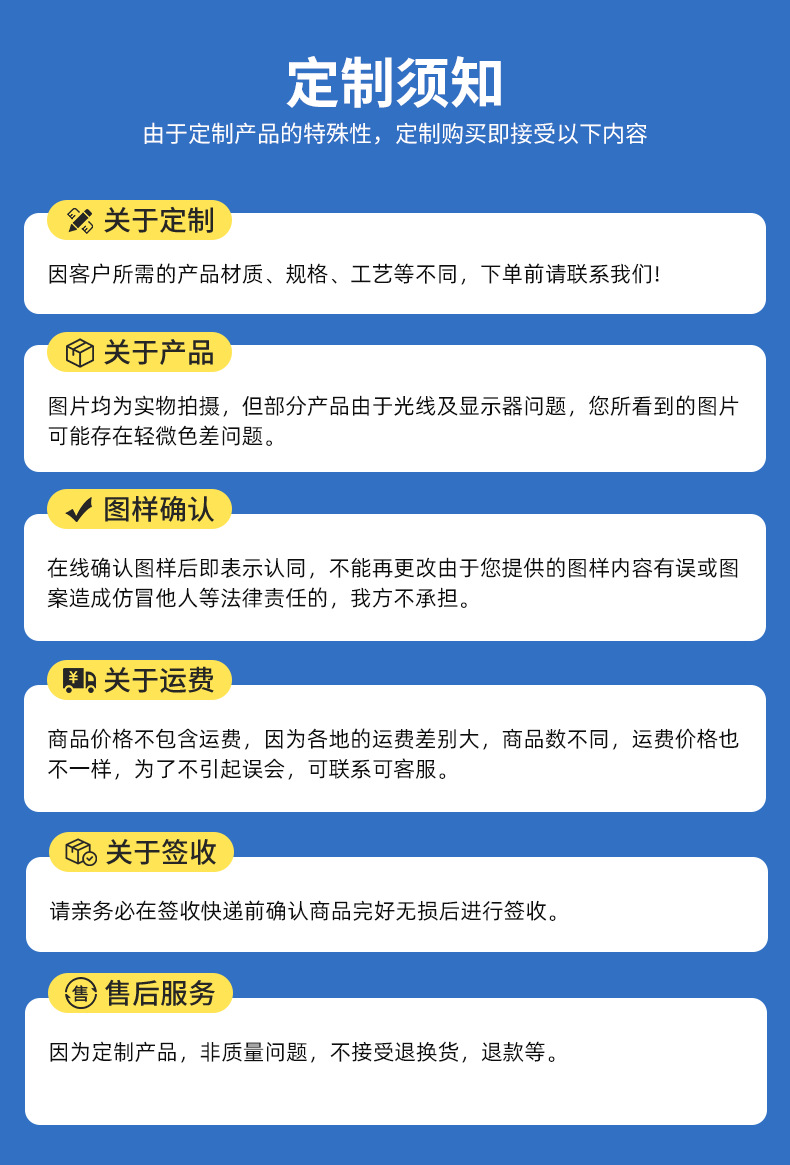 定制须知
由于定制产品的特殊性，定制购买即接受以下内容

关于定制
因客户所需的产品材质、规格、工艺等不同，下单前请联系我们!

关于产品
图片均为实物拍摄，但部分产品由于光线及显示器问题，您所看到的图片可能存在轻微色差问题。

图样确认
在线确认图样后即表示认同，不能再更改由于您提供的图样内容有误或图案造成仿冒他人等法律责任的，我方不承担。

¥
关于运费
商品价格不包含运费，因为各地的运费差别大，商品数不同，运费价格也不一样，为了不引起误会，可联系可客服。

关于签收
请亲务必在签收快递前确认商品完好无损后进行签收。

售
售后服务
因为定制产品，非质量问题，不接受退换货，退款等。